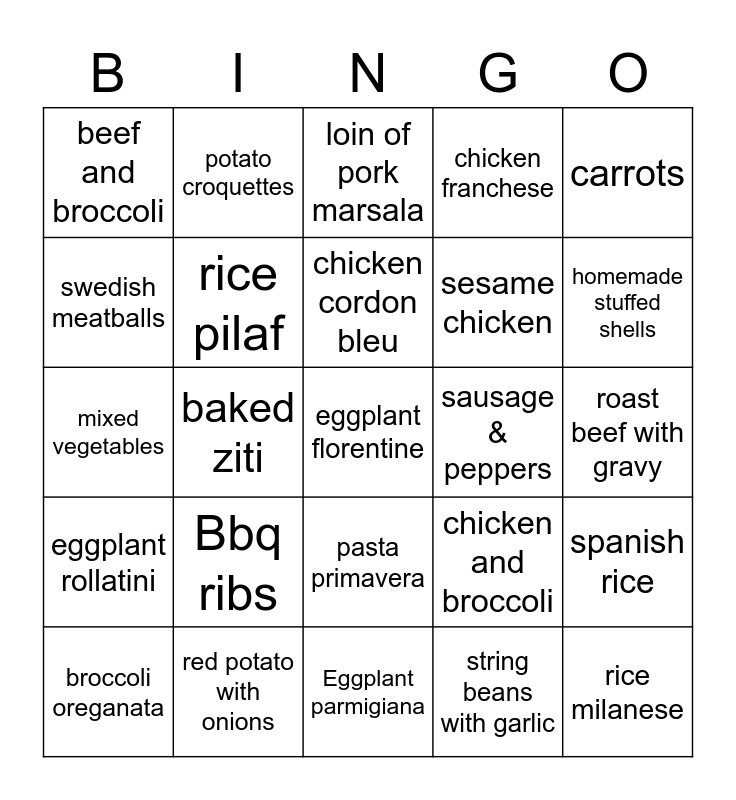 | B | I | N | G | O |
|---|---|---|---|---|
| beef and broccoli | potato croquettes | loin of pork marsala | chicken franchese | carrots |
| swedish meatballs | rice pilaf | chicken cordon bleu | sesame chicken | homemade stuffed shells |
| mixed vegetables | baked ziti | eggplant florentine | sausage & peppers | roast beef with gravy |
| eggplant rollatini | Bbq ribs | pasta primavera | chicken and broccoli | spanish rice |
| broccoli oreganata | red potato with onions | Eggplant parmigiana | string beans with garlic | rice milanese |